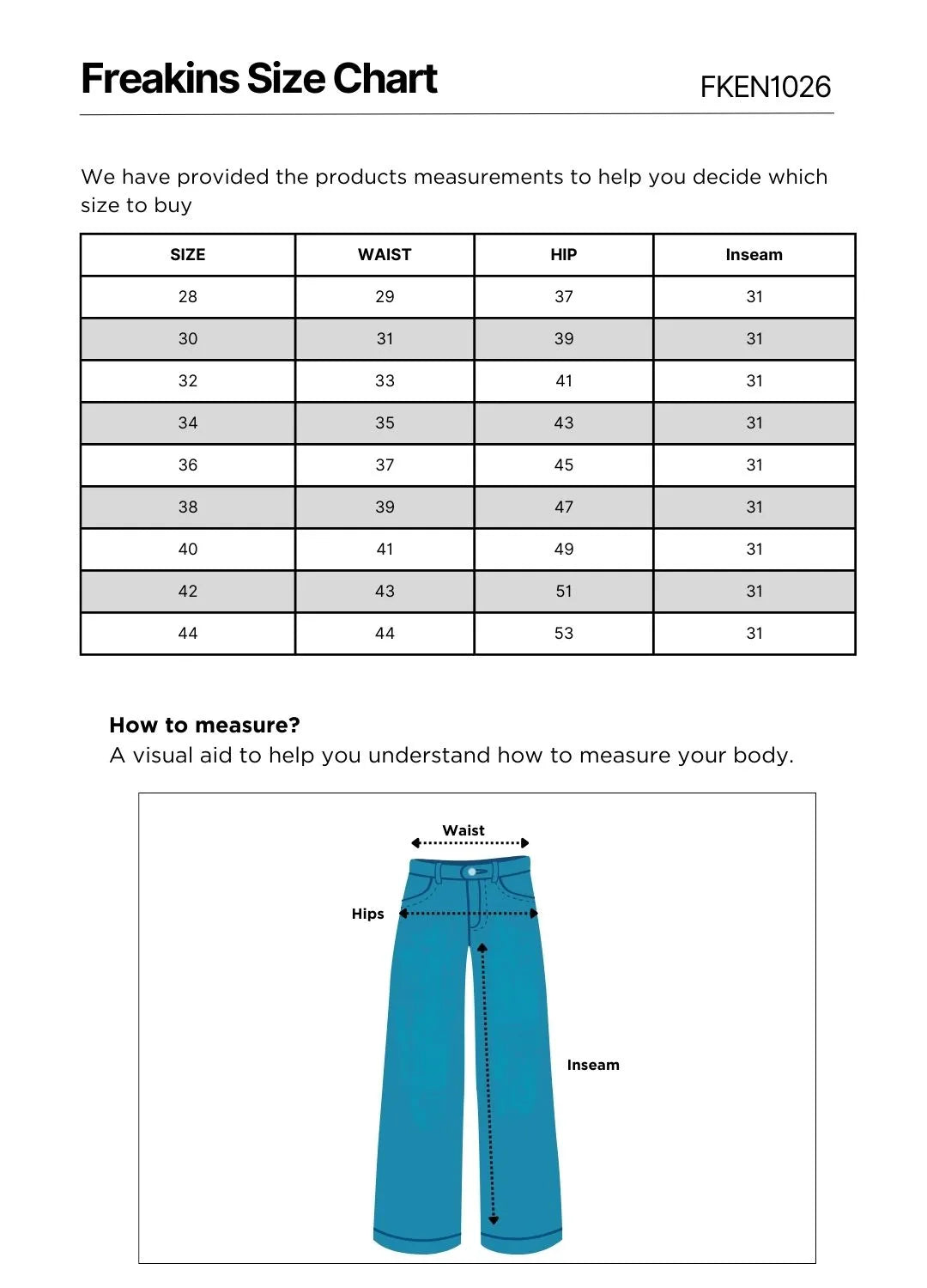 Freakins Size Chart

FKEN1026

We have provided the products measurements to help you decide which size to buy

| SIZE | WAIST | HIP | Inseam |
|---|---|---|---|
| 28 | 29 | 37 | 31 |
| 30 | 31 | 39 | 31 |
| 32 | 33 | 41 | 31 |
| 34 | 35 | 43 | 31 |
| 36 | 37 | 45 | 31 |
| 38 | 39 | 47 | 31 |
| 40 | 41 | 49 | 31 |
| 42 | 43 | 51 | 31 |
| 44 | 44 | 53 | 31 |

How to measure?
A visual aid to help you understand how to measure your body.

Waist

Hips

Inseam